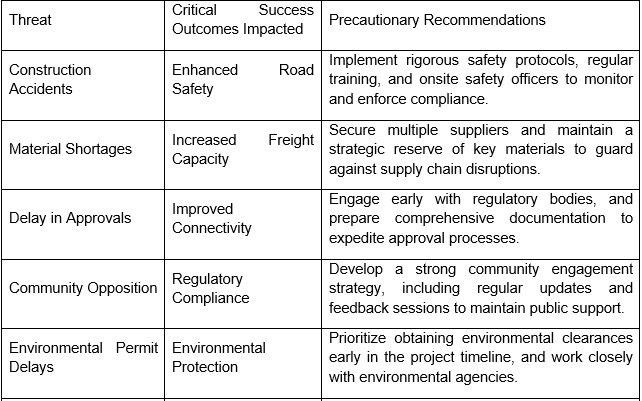 | Threat | Critical Success Outcomes Impacted | Precautionary Recommendations |
|---|---|---|
| Construction Accidents | Enhanced Road Safety | Implement rigorous safety protocols, regular training, and onsite safety officers to monitor and enforce compliance. |
| Material Shortages | Increased Freight Capacity | Secure multiple suppliers and maintain a strategic reserve of key materials to guard against supply chain disruptions. |
| Delay in Approvals | Improved Connectivity | Engage early with regulatory bodies, and prepare comprehensive documentation to expedite approval processes. |
| Community Opposition | Regulatory Compliance | Develop a strong community engagement strategy, including regular updates and feedback sessions to maintain public support. |
| Environmental Permit Delays | Environmental Protection | Prioritize obtaining environmental clearances early in the project timeline, and work closely with environmental agencies. |